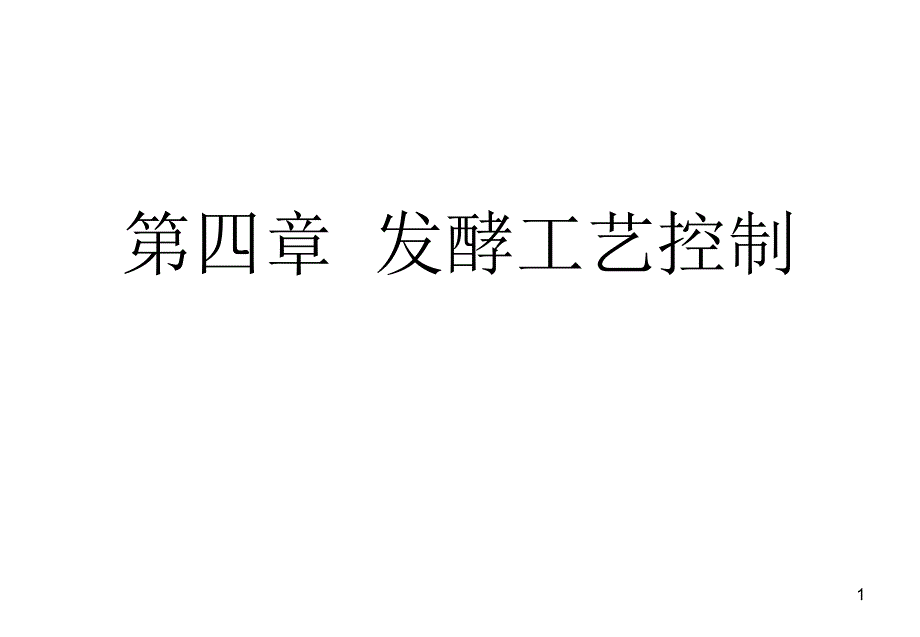 第四章 发酵工艺控制

1